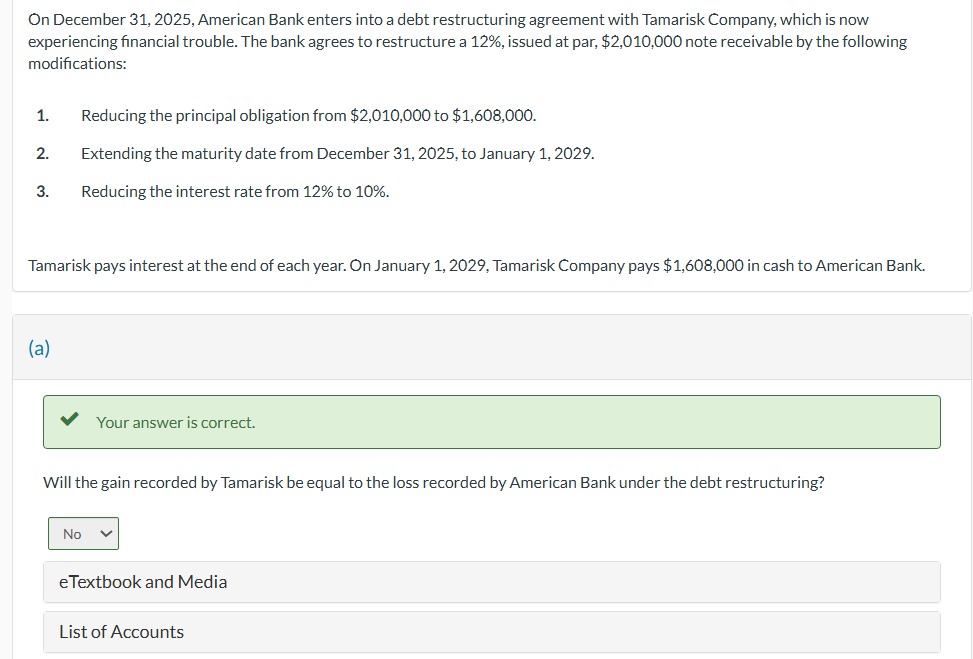 On December 31, 2025, American Bank enters into a debt restructuring agreement with Tamarisk Company, which is now experiencing financial trouble. The bank agrees to restructure a 12%, issued at par, $2,010,000 note receivable by the following modifications:

1. Reducing the principal obligation from $2,010,000 to $1,608,000.
2. Extending the maturity date from December 31, 2025, to January 1, 2029.
3. Reducing the interest rate from 12% to 10%.

Tamarisk pays interest at the end of each year. On January 1, 2029, Tamarisk Company pays $1,608,000 in cash to American Bank.

(a)

Your answer is correct.

Will the gain recorded by Tamarisk be equal to the loss recorded by American Bank under the debt restructuring?

No

eTextbook and Media

List of Accounts